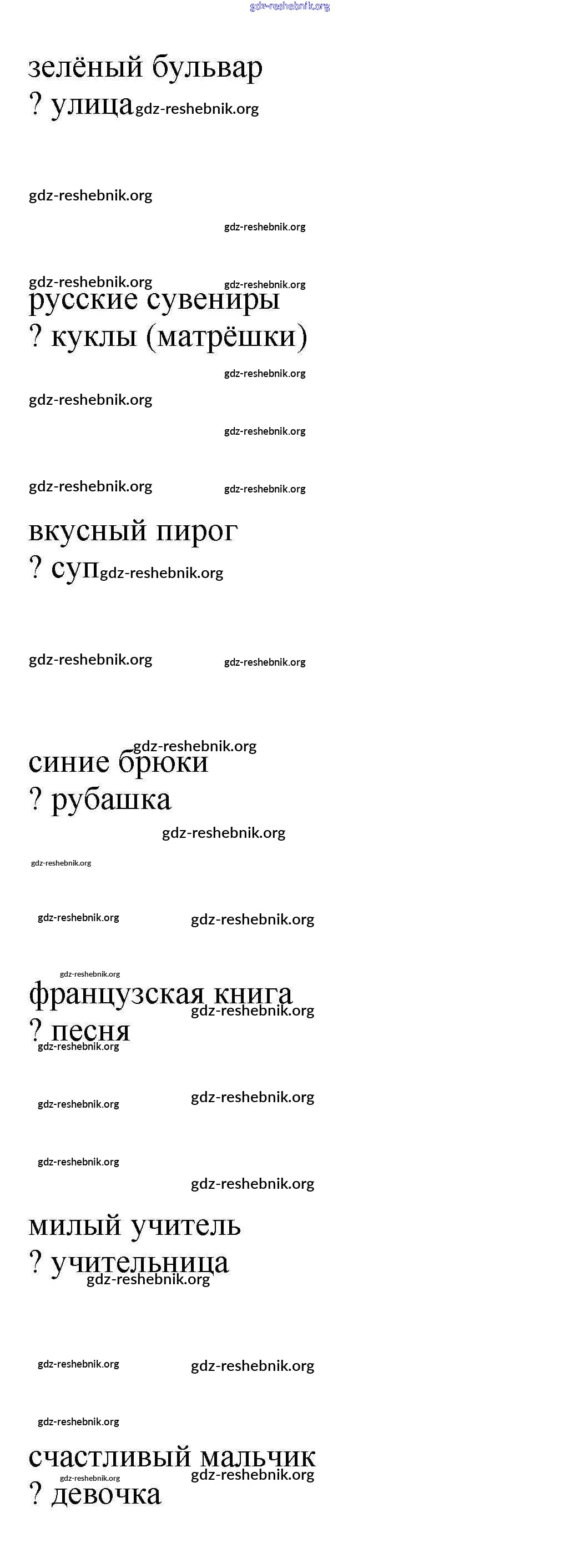 gdz-reshebnik.org

зелёный бульвар
? улица gdz-reshebnik.org

gdz-reshebnik.org

gdz-reshebnik.org

gdz-reshebnik.org gdz-reshebnik.org
русские сувениры
? куклы (матрёшки)

gdz-reshebnik.org

gdz-reshebnik.org

gdz-reshebnik.org

gdz-reshebnik.org gdz-reshebnik.org

вкусный пирог
? суп gdz-reshebnik.org

gdz-reshebnik.org gdz-reshebnik.org

gdz-reshebnik.org
синие брюки
? рубашка

gdz-reshebnik.org

gdz-reshebnik.org

gdz-reshebnik.org gdz-reshebnik.org

gdz-reshebnik.org
французская книга
gdz-reshebnik.org
? песня
gdz-reshebnik.org

gdz-reshebnik.org gdz-reshebnik.org

gdz-reshebnik.org

gdz-reshebnik.org

милый учитель
? учительница
gdz-reshebnik.org

gdz-reshebnik.org gdz-reshebnik.org

gdz-reshebnik.org

счастливый мальчик
gdz-reshebnik.org gdz-reshebnik.org
? девочка